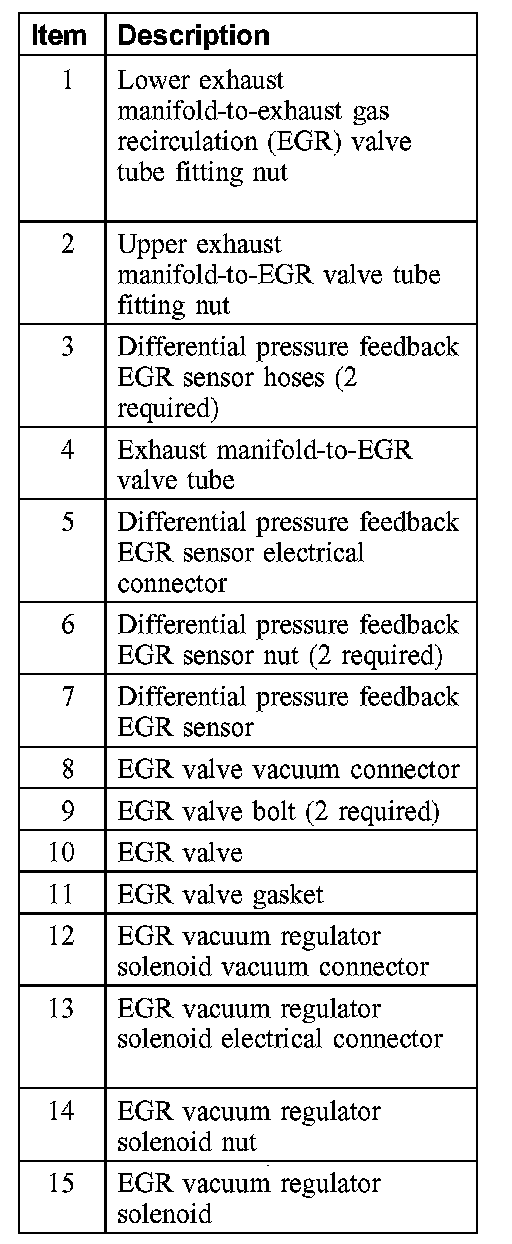 | Item | Description |
|---|---|
| 1 | Lower exhaust manifold-to-exhaust gas recirculation (EGR) valve tube fitting nut |
| 2 | Upper exhaust manifold-to-EGR valve tube fitting nut |
| 3 | Differential pressure feedback EGR sensor hoses (2 required) |
| 4 | Exhaust manifold-to-EGR valve tube |
| 5 | Differential pressure feedback EGR sensor electrical connector |
| 6 | Differential pressure feedback EGR sensor nut (2 required) |
| 7 | Differential pressure feedback EGR sensor |
| 8 | EGR valve vacuum connector |
| 9 | EGR valve bolt (2 required) |
| 10 | EGR valve |
| 11 | EGR valve gasket |
| 12 | EGR vacuum regulator solenoid vacuum connector |
| 13 | EGR vacuum regulator solenoid electrical connector |
| 14 | EGR vacuum regulator solenoid nut |
| 15 | EGR vacuum regulator solenoid |